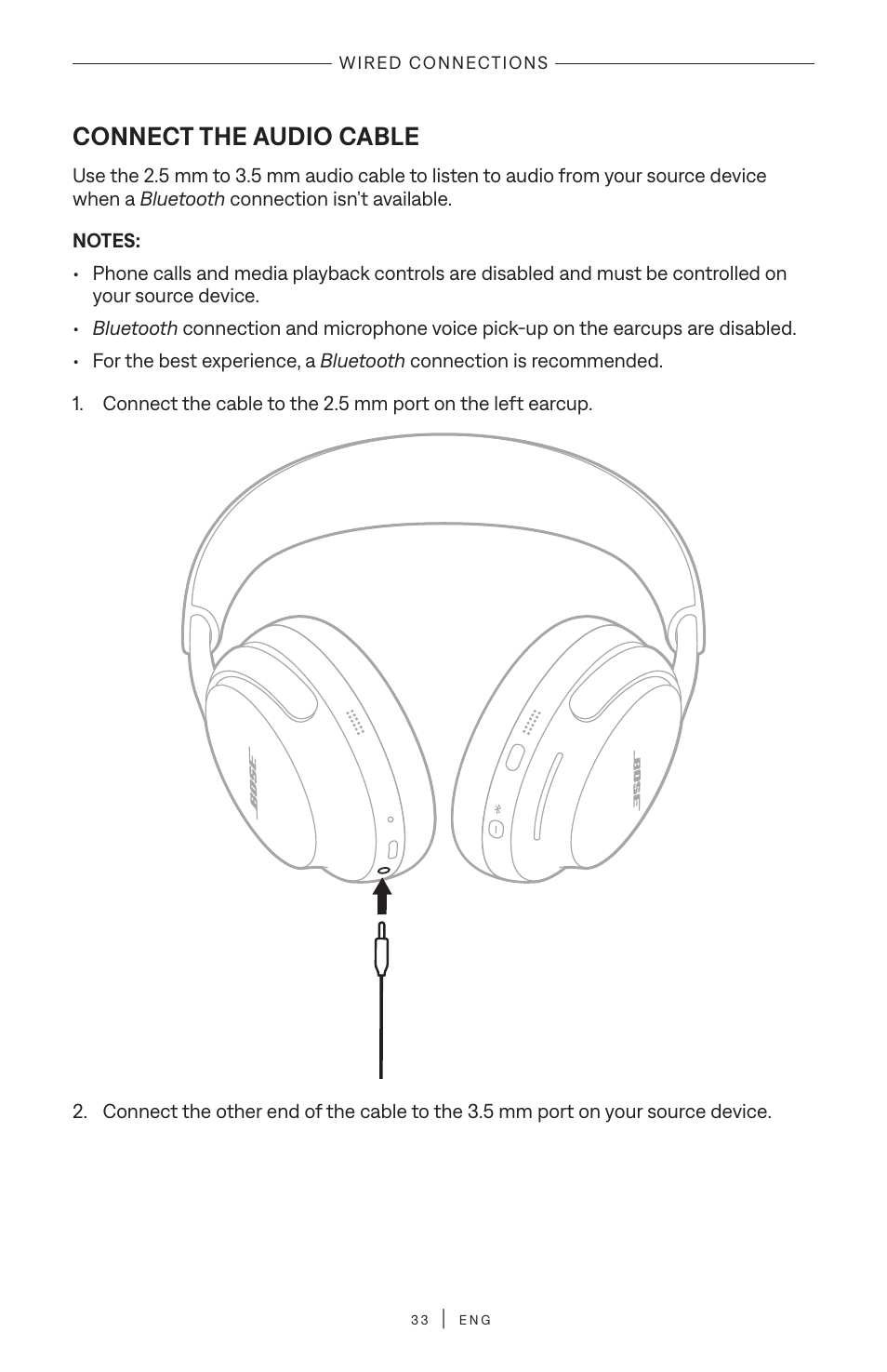 WIRED CONNECTIONS

CONNECT THE AUDIO CABLE

Use the 2.5 mm to 3.5 mm audio cable to listen to audio from your source device when a Bluetooth connection isn't available.

NOTES:

• Phone calls and media playback controls are disabled and must be controlled on your source device.

• Bluetooth connection and microphone voice pick-up on the earcups are disabled.

• For the best experience, a Bluetooth connection is recommended.

1. Connect the cable to the 2.5 mm port on the left earcup.

BOSE

BOSE

2. Connect the other end of the cable to the 3.5 mm port on your source device.

33 | ENG